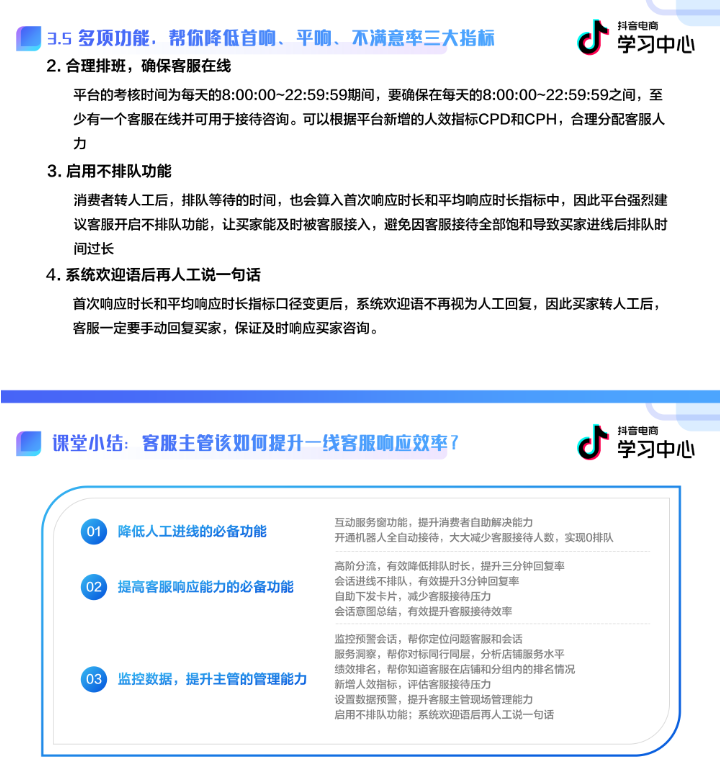 3.5 多项功能，帮你降低首响、平响、不满意率三大指标

抖音电商
学习中心

2. 合理排班，确保客服在线

平台的考核时间为每天的8:00:00~22:59:59期间，要确保在每天的8:00:00~22:59:59之间，至少有一个客服在线并可用于接待咨询。可以根据平台新增的人效指标CPD和CPH，合理分配客服人力

3. 启用不排队功能

消费者转人工后，排队等待的时间，也会算入首次响应时长和平均响应时长指标中，因此平台强烈建议客服开启不排队功能，让买家能及时被客服接入，避免因客服接待全部饱和导致买家进线后排队时间过长

4. 系统欢迎语后再人工说一句话

首次响应时长和平均响应时长指标口径变更后，系统欢迎语不再视为人工回复，因此买家转人工后，客服一定要手动回复买家，保证及时响应买家咨询。

课堂小结：客服主管该如何提升一线客服响应效率？

抖音电商
学习中心

01 降低人工进线的必备功能

互动服务窗功能，提升消费者自助解决能力
开通机器人全自动接待，大大减少客服接待人数，实现0排队

02 提高客服响应能力的必备功能

高阶分流，有效降低排队时长，提升三分钟回复率
会话进线不排队，有效提升3分钟回复率
自助下发卡片，减少客服接待压力
会话意图总结，有效提升客服接待效率

03 监控数据，提升主管的管理能力

监控预警会话，帮你定位问题客服和会话
服务洞察，帮你对标同行同层，分析店铺服务水平
绩效排名，帮你知道客服在店铺和分组内的排名情况
新增人效指标，评估客服接待压力
设置数据预警，提升客服主管现场管理能力
启用不排队功能；系统欢迎语后再人工说一句话